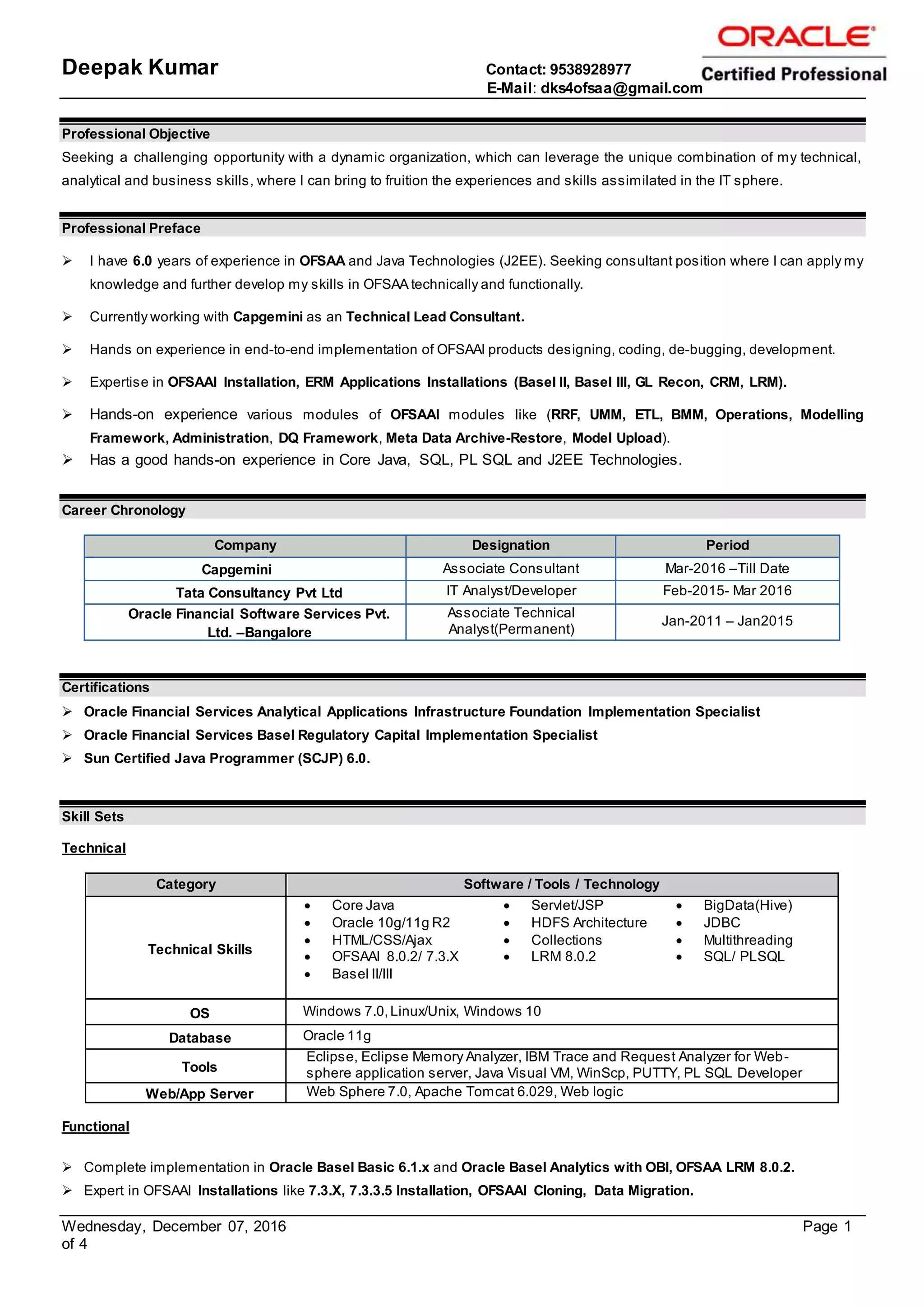 Deepak Kumar

Contact: 9538928977
E-Mail: dks4ofsaa@gmail.com

ORACLE®
Certified Professional

Professional Objective

Seeking a challenging opportunity with a dynamic organization, which can leverage the unique combination of my technical, analytical and business skills, where I can bring to fruition the experiences and skills assimilated in the IT sphere.

Professional Preface

➢ I have 6.0 years of experience in OFSAA and Java Technologies (J2EE). Seeking consultant position where I can apply my knowledge and further develop my skills in OFSAA technically and functionally.

➢ Currently working with Capgemini as an Technical Lead Consultant.

➢ Hands on experience in end-to-end implementation of OFSAAI products designing, coding, de-bugging, development.

➢ Expertise in OFSAAI Installation, ERM Applications Installations (Basel II, Basel III, GL Recon, CRM, LRM).

➢ Hands-on experience various modules of OFSAAI modules like (RRF, UMM, ETL, BMM, Operations, Modelling Framework, Administration, DQ Framework, Meta Data Archive-Restore, Model Upload).

➢ Has a good hands-on experience in Core Java, SQL, PL SQL and J2EE Technologies.

Career Chronology

| Company | Designation | Period |
|---|---|---|
| Capgemini | Associate Consultant | Mar-2016 –Till Date |
| Tata Consultancy Pvt Ltd | IT Analyst/Developer | Feb-2015- Mar 2016 |
| Oracle Financial Software Services Pvt. Ltd. –Bangalore | Associate Technical Analyst(Permanent) | Jan-2011 – Jan2015 |

Certifications

➢ Oracle Financial Services Analytical Applications Infrastructure Foundation Implementation Specialist
➢ Oracle Financial Services Basel Regulatory Capital Implementation Specialist
➢ Sun Certified Java Programmer (SCJP) 6.0.

Skill Sets

Technical

| Category | Software / Tools / Technology |
|---|---|
| Technical Skills | • Core Java • Oracle 10g/11g R2 • HTML/CSS/Ajax • OFSAAI 8.0.2/ 7.3.X • Basel II/III • Servlet/JSP • HDFS Architecture • Collections • LRM 8.0.2 • BigData(Hive) • JDBC • Multithreading • SQL/ PLSQL |
| OS | Windows 7.0, Linux/Unix, Windows 10 |
| Database | Oracle 11g |
| Tools | Eclipse, Eclipse Memory Analyzer, IBM Trace and Request Analyzer for Web-sphere application server, Java Visual VM, WinScp, PUTTY, PL SQL Developer |
| Web/App Server | Web Sphere 7.0, Apache Tomcat 6.029, Web logic |

Functional

➢ Complete implementation in Oracle Basel Basic 6.1.x and Oracle Basel Analytics with OBI, OFSAA LRM 8.0.2.
➢ Expert in OFSAAI Installations like 7.3.X, 7.3.3.5 Installation, OFSAAI Cloning, Data Migration.

Wednesday, December 07, 2016
Page 1 of 4